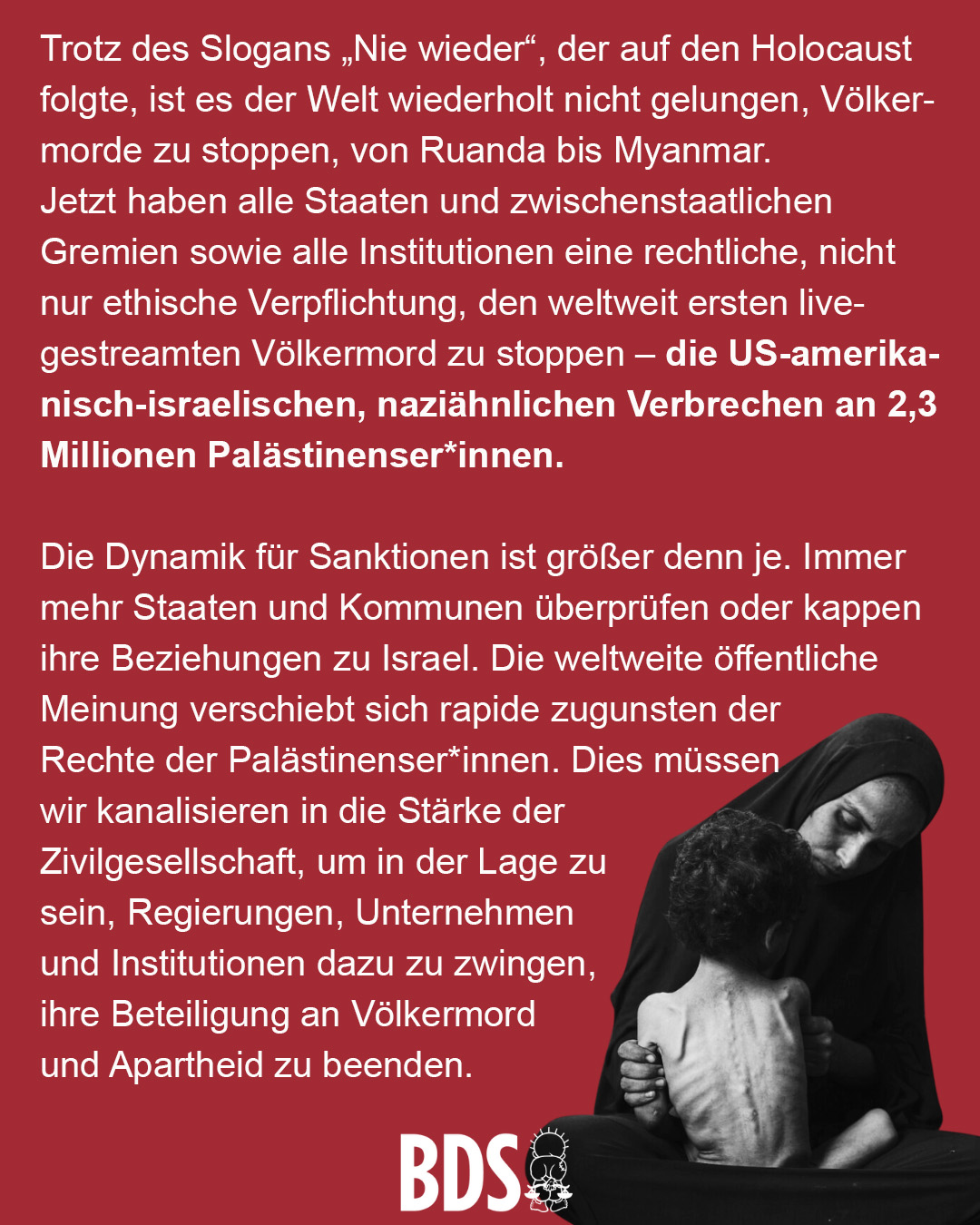 Trotz des Slogans „Nie wieder“, der auf den Holocaust folgte, ist es der Welt wiederholt nicht gelungen, Völkermorde zu stoppen, von Ruanda bis Myanmar.
Jetzt haben alle Staaten und zwischenstaatlichen Gremien sowie alle Institutionen eine rechtliche, nicht nur ethische Verpflichtung, den weltweit ersten livegestreamten Völkermord zu stoppen – die US-amerikanisch-israelischen, naziähnlichen Verbrechen an 2,3 Millionen Palästinenser*innen.

Die Dynamik für Sanktionen ist größer denn je. Immer mehr Staaten und Kommunen überprüfen oder kappen ihre Beziehungen zu Israel. Die weltweite öffentliche Meinung verschiebt sich rapide zugunsten der Rechte der Palästinenser*innen. Dies müssen wir kanalisieren in die Stärke der Zivilgesellschaft, um in der Lage zu sein, Regierungen, Unternehmen und Institutionen dazu zu zwingen, ihre Beteiligung an Völkermord und Apartheid zu beenden.

BDS